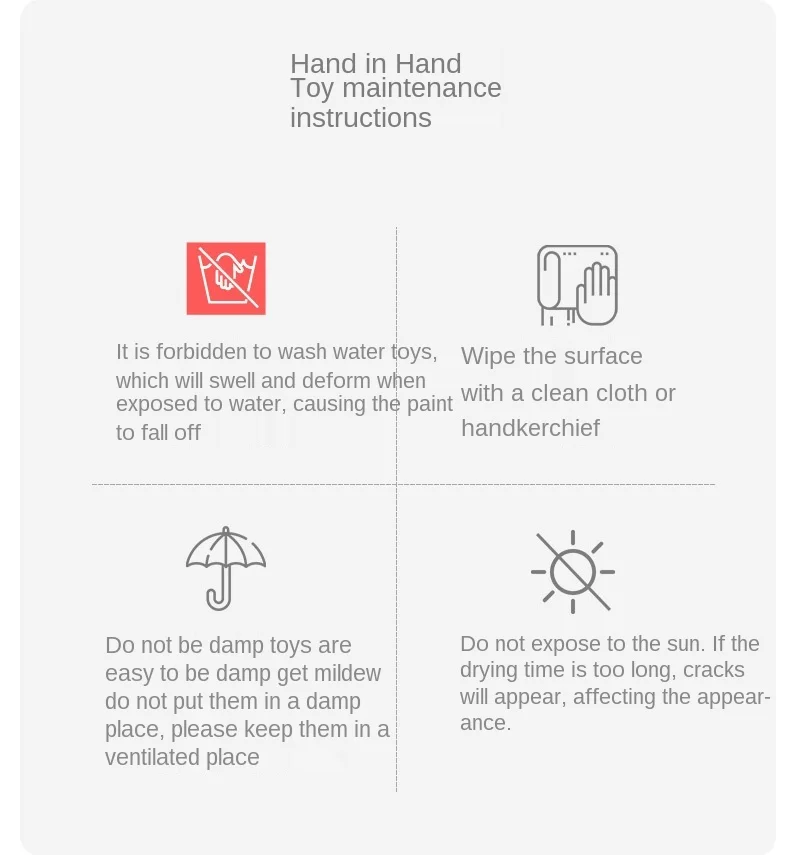 Hand in Hand
Toy maintenance instructions

It is forbidden to wash water toys, which will swell and deform when exposed to water, causing the paint to fall off

Wipe the surface with a clean cloth or handkerchief

Do not be damp toys are easy to be damp get mildew do not put them in a damp place, please keep them in a ventilated place

Do not expose to the sun. If the drying time is too long, cracks will appear, affecting the appearance.